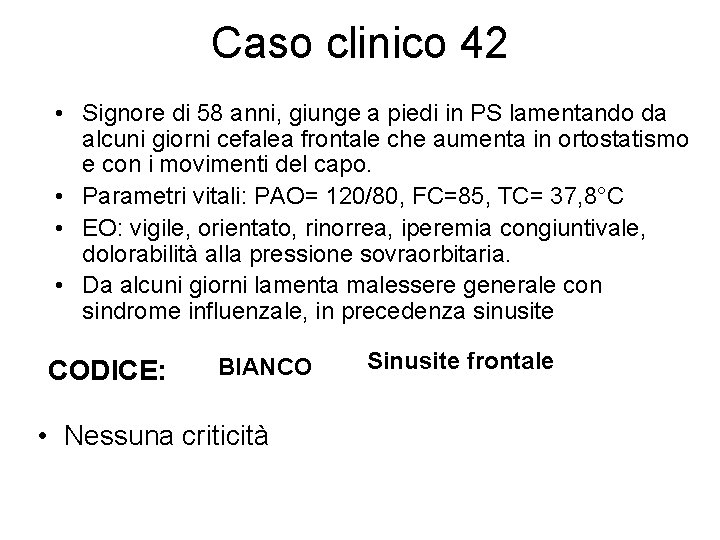 Caso clinico 42

• Signore di 58 anni, giunge a piedi in PS lamentando da alcuni giorni cefalea frontale che aumenta in ortostatismo e con i movimenti del capo.
• Parametri vitali: PAO= 120/80, FC=85, TC= 37,8°C
• EO: vigile, orientato, rinorrea, iperemia congiuntivale, dolorabilità alla pressione sovraorbitaria.
• Da alcuni giorni lamenta malessere generale con sindrome influenzale, in precedenza sinusite

CODICE: BIANCO Sinusite frontale

• Nessuna criticità